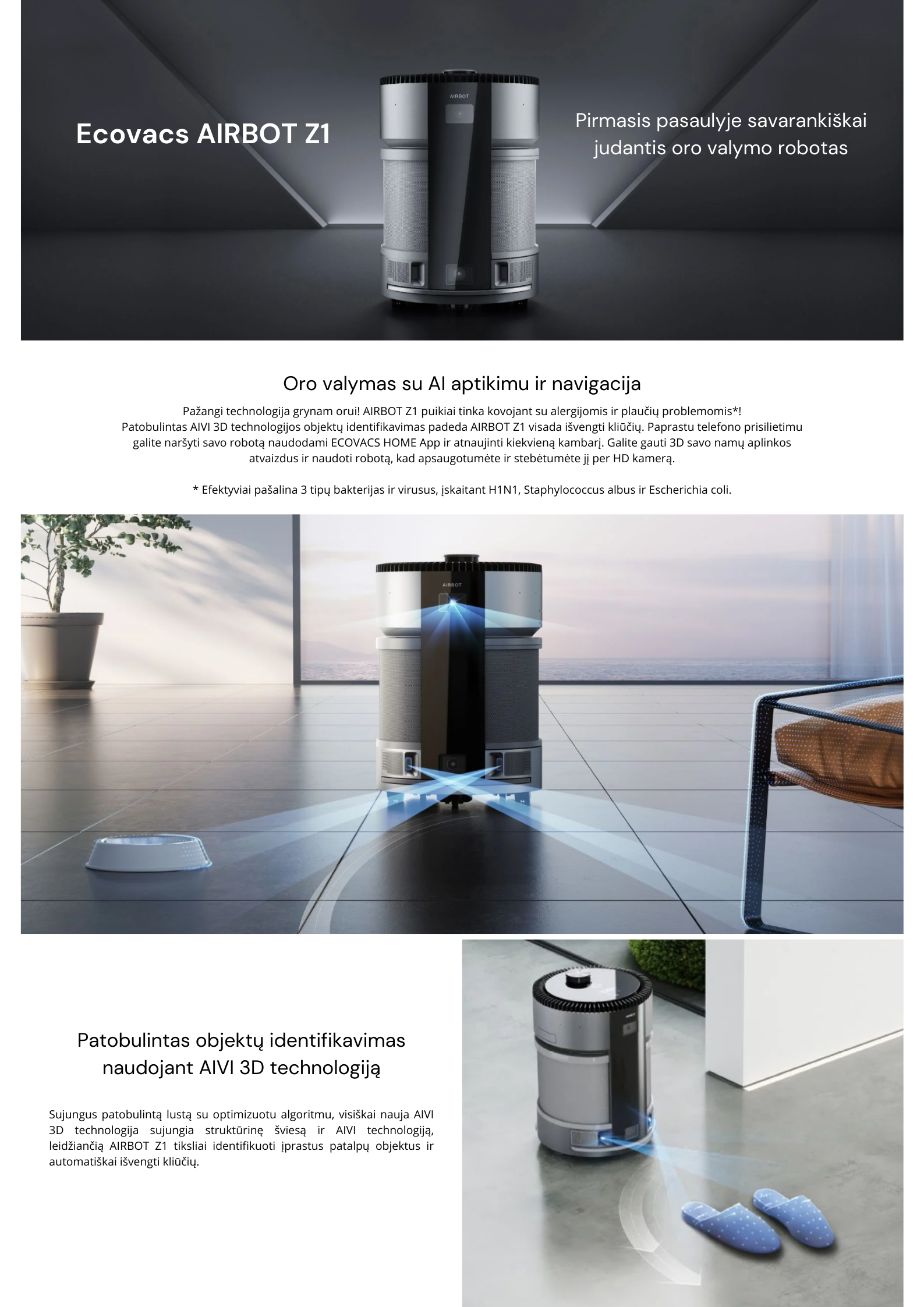 Ecovacs AIRBOT Z1

AIRBOT

Pirmasis pasaulyje savarankiškai judantis oro valymo robotas

Oro valymas su AI aptikimu ir navigacija

Pažangi technologija grynam orui! AIRBOT Z1 puikiai tinka kovojant su alergijomis ir plaučių problemomis*! Patobulintas AIVI 3D technologijos objektų identifikavimas padeda AIRBOT Z1 visada išvengti kliūčių. Paprastu telefono prisilietimu galite naršyti savo robotą naudodami ECOVACS HOME App ir atnaujinti kiekvieną kambarį. Galite gauti 3D savo namų aplinkos atvaizdus ir naudoti robotą, kad apsaugotumėte ir stebėtumėte jį per HD kamerą.

* Efektyviai pašalina 3 tipų bakterijas ir virusus, įskaitant H1N1, Staphylococcus albus ir Escherichia coli.

AIRBOT

Patobulintas objektų identifikavimas naudojant AIVI 3D technologiją

Sujungus patobulintą lustą su optimizuotu algoritmu, visiškai nauja AIVI 3D technologija sujungia struktūrinę šviesą ir AIVI technologiją, leidžiančią AIRBOT Z1 tiksliai identifikuoti įprastus patalpų objektus ir automatiškai išvengti kliūčių.